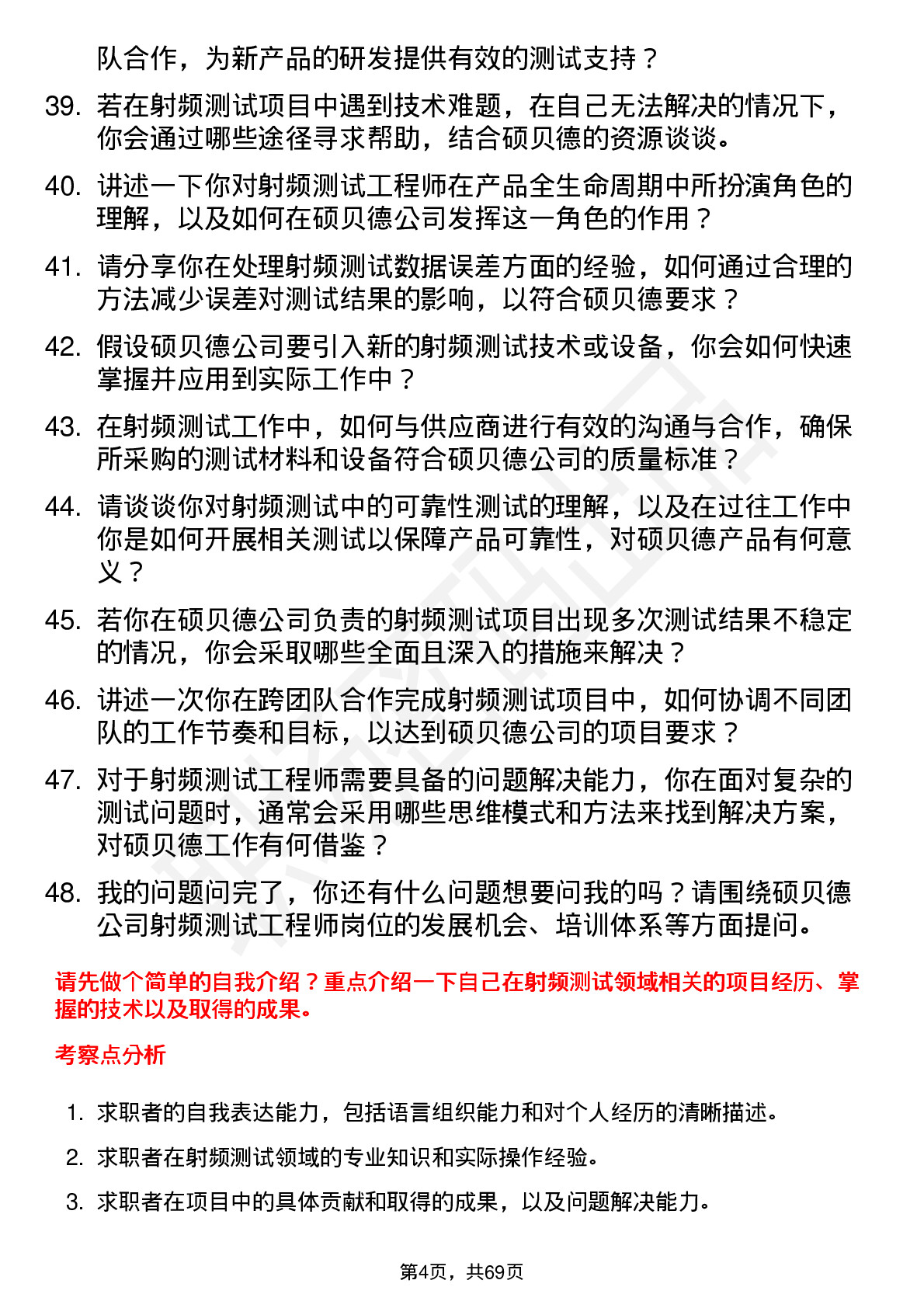 队合作，为新产品的研发提供有效的测试支持？

39. 若在射频测试项目中遇到技术难题，在自己无法解决的情况下，你会通过哪些途径寻求帮助，结合硕贝德的资源谈谈。

40. 讲述一下你对射频测试工程师在产品全生命周期中所扮演角色的理解，以及如何在硕贝德公司发挥这一角色的作用？

41. 请分享你在处理射频测试数据误差方面的经验，如何通过合理的方法减少误差对测试结果的影响，以符合硕贝德要求？

42. 假设硕贝德公司要引入新的射频测试技术或设备，你会如何快速掌握并应用到实际工作中？

43. 在射频测试工作中，如何与供应商进行有效的沟通与合作，确保所采购的测试材料和设备符合硕贝德公司的质量标准？

44. 请谈谈你对射频测试中的可靠性测试的理解，以及在过往工作中你是如何开展相关测试以保障产品可靠性，对硕贝德产品有何意义？

45. 若你在硕贝德公司负责的射频测试项目出现多次测试结果不稳定的情况，你会采取哪些全面且深入的措施来解决？

46. 讲述一次你在跨团队合作完成射频测试项目中，如何协调不同团队的工作节奏和目标，以达到硕贝德公司的项目要求？

47. 对于射频测试工程师需要具备的问题解决能力，你在面对复杂的测试问题时，通常会采用哪些思维模式和方法来找到解决方案，对硕贝德工作有何借鉴？

48. 我的问题问完了，你还有什么问题想要问我的吗？请围绕硕贝德公司射频测试工程师岗位的发展机会、培训体系等方面提问。

请先做个简单的自我介绍？重点介绍一下自己在射频测试领域相关的项目经历、掌握的技术以及取得的成果。

考察点分析

1. 求职者的自我表达能力，包括语言组织能力和对个人经历的清晰描述。

2. 求职者在射频测试领域的专业知识和实际操作经验。

3. 求职者在项目中的具体贡献和取得的成果，以及问题解决能力。

第4页，共69页